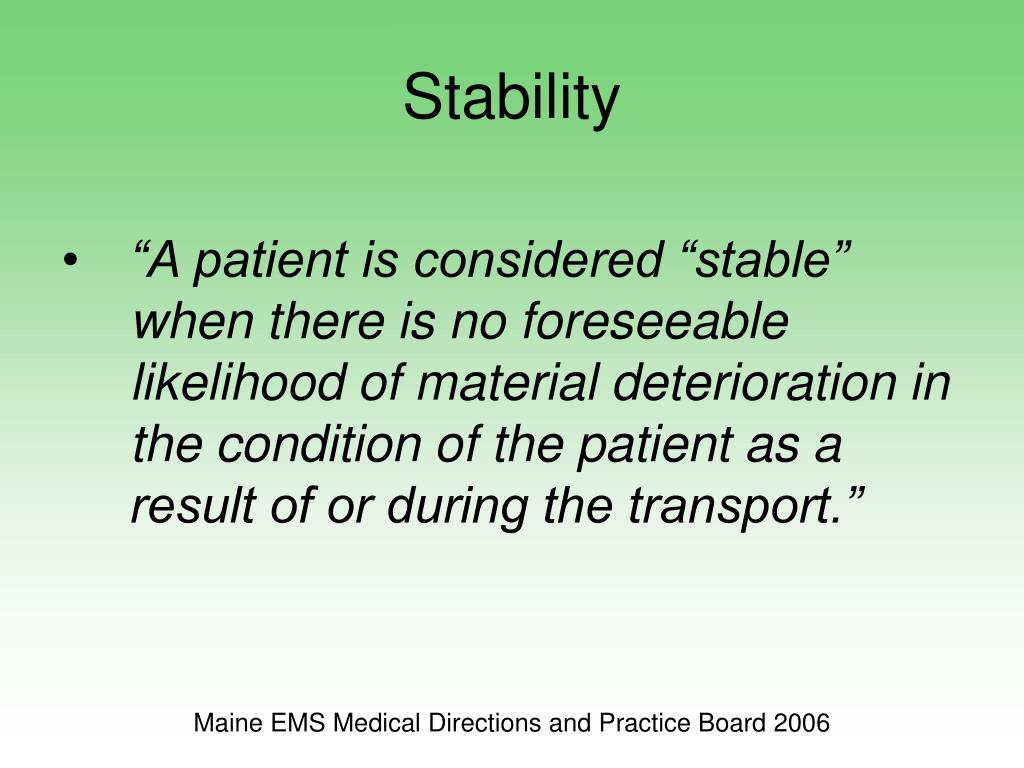 Stability

• “A patient is considered “stable” when there is no foreseeable likelihood of material deterioration in the condition of the patient as a result of or during the transport.”

Maine EMS Medical Directions and Practice Board 2006